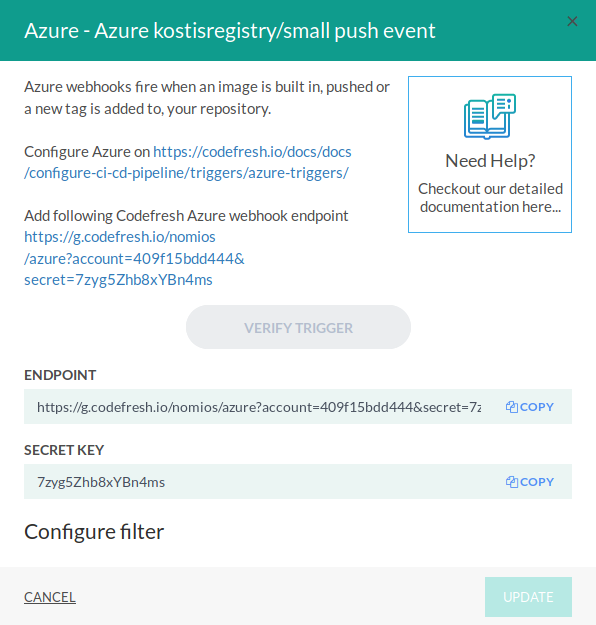 Azure - Azure kostisregistry/small push event

×

Azure webhooks fire when an image is built in, pushed or a new tag is added to, your repository.

Configure Azure on https://codefresh.io/docs/docs/configure-ci-cd-pipeline/triggers/azure-triggers/

Add following Codefresh Azure webhook endpoint https://g.codefresh.io/nomios/azure?account=409f15bdd444&secret=7zyg5Zhb8xYBn4ms

Need Help?

Checkout our detailed documentation here...

VERIFY TRIGGER

ENDPOINT

https://g.codefresh.io/nomios/azure?account=409f15bdd444&secret=7z

COPY

SECRET KEY

7zyg5Zhb8xYBn4ms

COPY

Configure filter

CANCEL

UPDATE